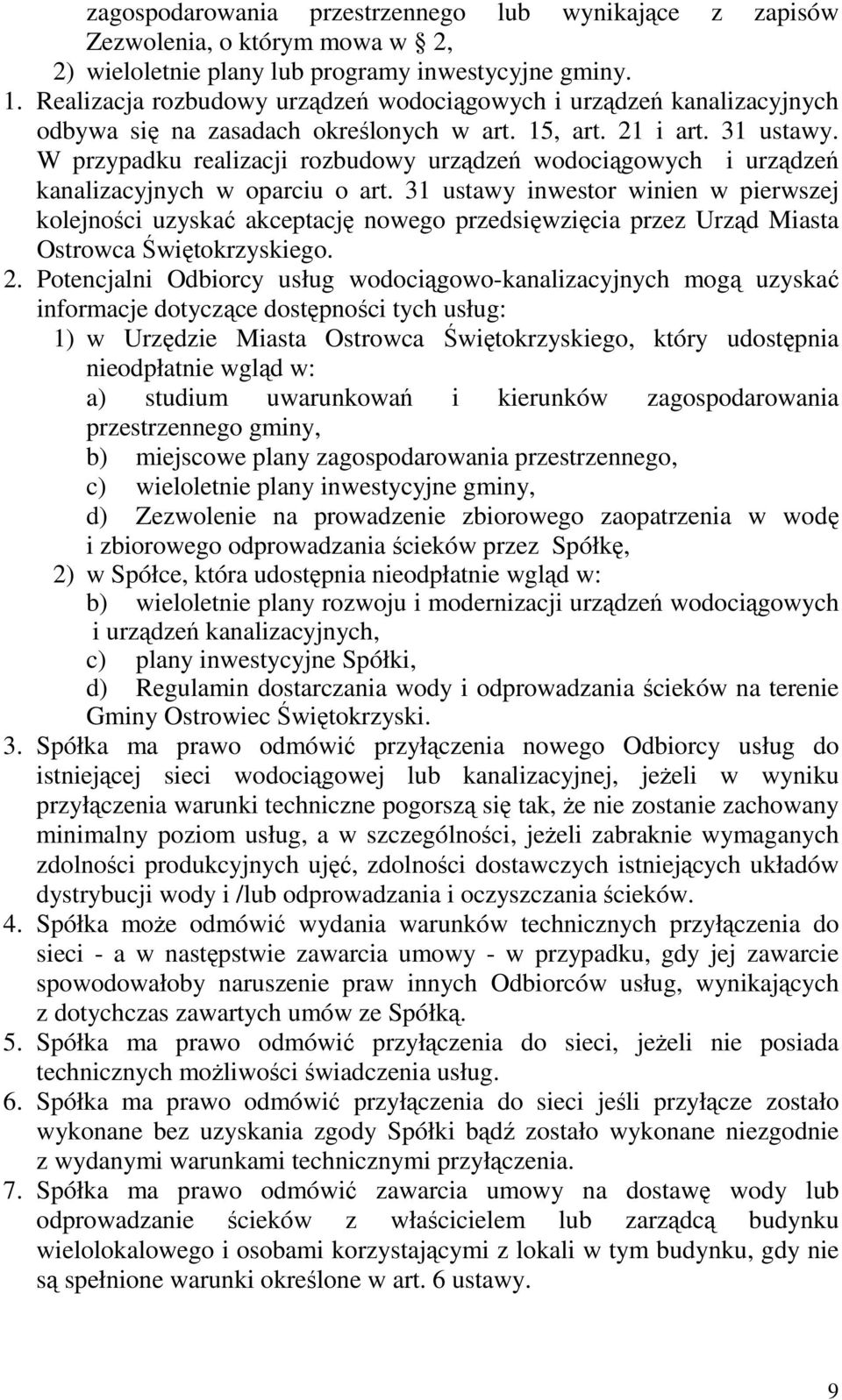 zagospodarowania przestrzennego lub wynikające z zapisów Zezwolenia, o którym mowa w § 2,
2) wieloletnie plany lub programy inwestycyjne gminy.
1. Realizacja rozbudowy urządzeń wodociągowych i urządzeń kanalizacyjnych odbywa się na zasadach określonych w art. 15, art. 21 i art. 31 ustawy. W przypadku realizacji rozbudowy urządzeń wodociągowych i urządzeń kanalizacyjnych w oparciu o art. 31 ustawy inwestor winien w pierwszej kolejności uzyskać akceptację nowego przedsięwzięcia przez Urząd Miasta Ostrowca Świętokrzyskiego.
2. Potencjalni Odbiorcy usług wodociągowo-kanalizacyjnych mogą uzyskać informacje dotyczące dostępności tych usług:
1) w Urzędzie Miasta Ostrowca Świętokrzyskiego, który udostępnia nieodpłatnie wgląd w:
a) studium uwarunkowań i kierunków zagospodarowania przestrzennego gminy,
b) miejscowe plany zagospodarowania przestrzennego,
c) wieloletnie plany inwestycyjne gminy,
d) Zezwolenie na prowadzenie zbiorowego zaopatrzenia w wodę i zbiorowego odprowadzania ścieków przez Spółkę,
2) w Spółce, która udostępnia nieodpłatnie wgląd w:
b) wieloletnie plany rozwoju i modernizacji urządzeń wodociągowych i urządzeń kanalizacyjnych,
c) plany inwestycyjne Spółki,
d) Regulamin dostarczania wody i odprowadzania ścieków na terenie Gminy Ostrowiec Świętokrzyski.
3. Spółka ma prawo odmówić przyłączenia nowego Odbiorcy usług do istniejącej sieci wodociągowej lub kanalizacyjnej, jeżeli w wyniku przyłączenia warunki techniczne pogorszą się tak, że nie zostanie zachowany minimalny poziom usług, a w szczególności, jeżeli zabraknie wymaganych zdolności produkcyjnych ujęć, zdolności dostawczych istniejących układów dystrybucji wody i /lub odprowadzania i oczyszczania ścieków.
4. Spółka może odmówić wydania warunków technicznych przyłączenia do sieci - a w następstwie zawarcia umowy - w przypadku, gdy jej zawarcie spowodowałoby naruszenie praw innych Odbiorców usług, wynikających z dotychczas zawartych umów ze Spółką.
5. Spółka ma prawo odmówić przyłączenia do sieci, jeżeli nie posiada technicznych możliwości świadczenia usług.
6. Spółka ma prawo odmówić przyłączenia do sieci jeśli przyłącze zostało wykonane bez uzyskania zgody Spółki bądź zostało wykonane niezgodnie z wydanymi warunkami technicznymi przyłączenia.
7. Spółka ma prawo odmówić zawarcia umowy na dostawę wody lub odprowadzanie ścieków z właścicielem lub zarządcą budynku wielolokalowego i osobami korzystającymi z lokali w tym budynku, gdy nie są spełnione warunki określone w art. 6 ustawy.

9